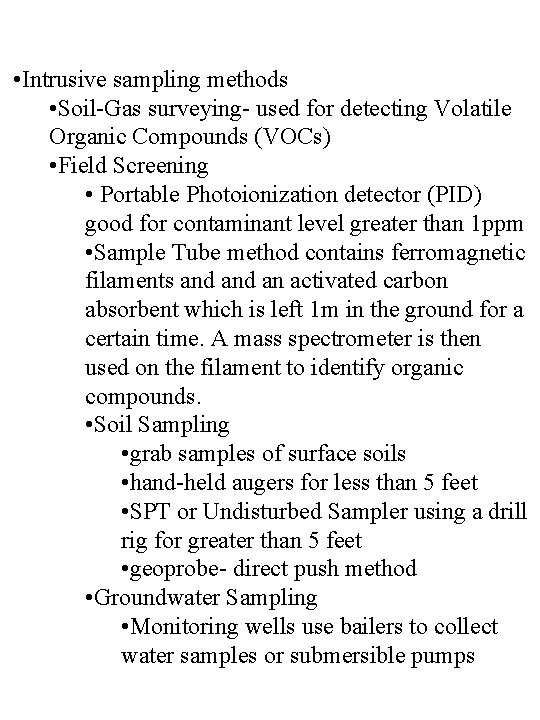 •Intrusive sampling methods

•Soil-Gas surveying- used for detecting Volatile Organic Compounds (VOCs)

•Field Screening

• Portable Photoionization detector (PID) good for contaminant level greater than 1ppm

•Sample Tube method contains ferromagnetic filaments and and an activated carbon absorbent which is left 1m in the ground for a certain time. A mass spectrometer is then used on the filament to identify organic compounds.

•Soil Sampling

•grab samples of surface soils

•hand-held augers for less than 5 feet

•SPT or Undisturbed Sampler using a drill rig for greater than 5 feet

•geoprobe- direct push method

•Groundwater Sampling

•Monitoring wells use bailers to collect water samples or submersible pumps